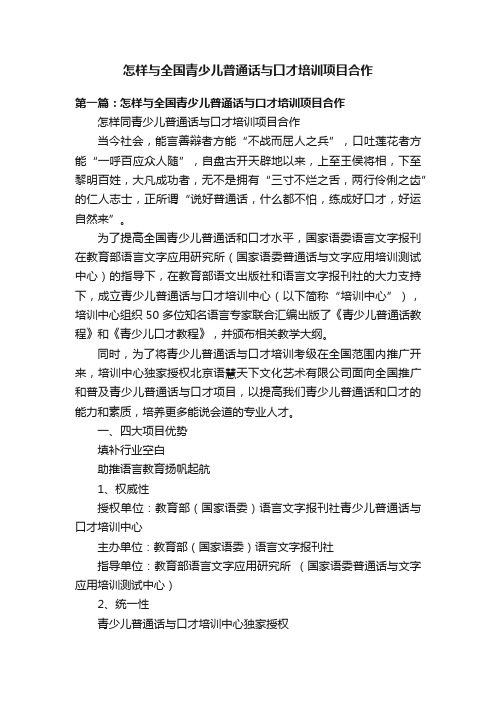 怎样与全国青少儿普通话与口才培训项目合作

第一篇：怎样与全国青少儿普通话与口才培训项目合作

怎样同青少儿普通话与口才培训项目合作

当今社会，能言善辩者方能“不战而屈人之兵”，口吐莲花者方能“一呼百应众人随”，自盘古开天辟地以来，上至王侯将相，下至黎明百姓，大凡成功者，无不是拥有“三寸不烂之舌，两行伶俐之齿”的仁人志士，正所谓“说好普通话，什么都不怕，练成好口才，好运自然来”。

为了提高全国青少儿普通话和口才水平，国家语委语言文字报刊在教育部语言文字应用研究所（国家语委普通话与文字应用培训测试中心）的指导下，在教育部语文出版社和语言文字报刊社的大力支持下，成立青少儿普通话与口才培训中心（以下简称“培训中心”），培训中心组织50多位知名语言专家联合汇编出版了《青少儿普通话教程》和《青少儿口才教程》，并颁布相关教学大纲。

同时，为了将青少儿普通话与口才培训考级在全国范围内推广开来，培训中心独家授权北京语慧天下文化艺术有限公司面向全国推广和普及青少儿普通话与口才项目，以提高我们青少儿普通话和口才的能力和素质，培养更多能说会道的专业人才。

一、四大项目优势

填补行业空白

助推语言教育扬帆起航

1、权威性

授权单位：教育部（国家语委）语言文字报刊社青少儿普通话与口才培训中心

主办单位：教育部（国家语委）语言文字报刊社

指导单位：教育部语言文字应用研究所 （国家语委普通话与文字应用培训测试中心）

2、统一性

青少儿普通话与口才培训中心独家授权